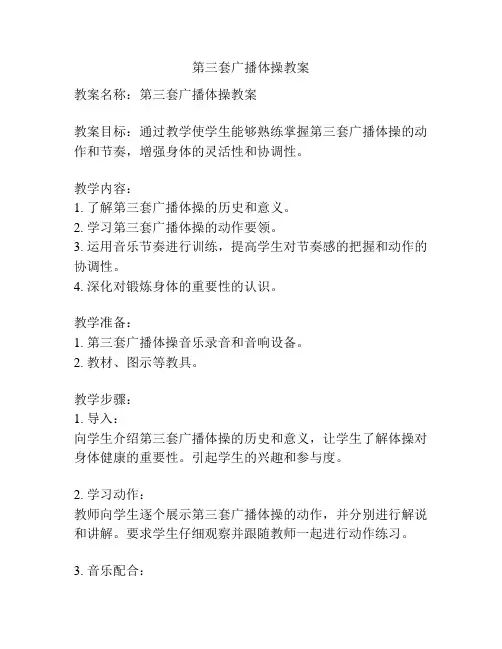 第三套广播体操教案

教案名称：第三套广播体操教案

教案目标：通过教学使学生能够熟练掌握第三套广播体操的动作和节奏，增强身体的灵活性和协调性。

教学内容：
1. 了解第三套广播体操的历史和意义。
2. 学习第三套广播体操的动作要领。
3. 运用音乐节奏进行训练，提高学生对节奏感的把握和动作的协调性。
4. 深化对锻炼身体的重要性的认识。

教学准备：
1. 第三套广播体操音乐录音和音响设备。
2. 教材、图示等教具。

教学步骤：
1. 导入：
向学生介绍第三套广播体操的历史和意义，让学生了解体操对身体健康的重要性。引起学生的兴趣和参与度。

2. 学习动作：
教师向学生逐个展示第三套广播体操的动作，并分别进行解说和讲解。要求学生仔细观察并跟随教师一起进行动作练习。

3. 音乐配合：